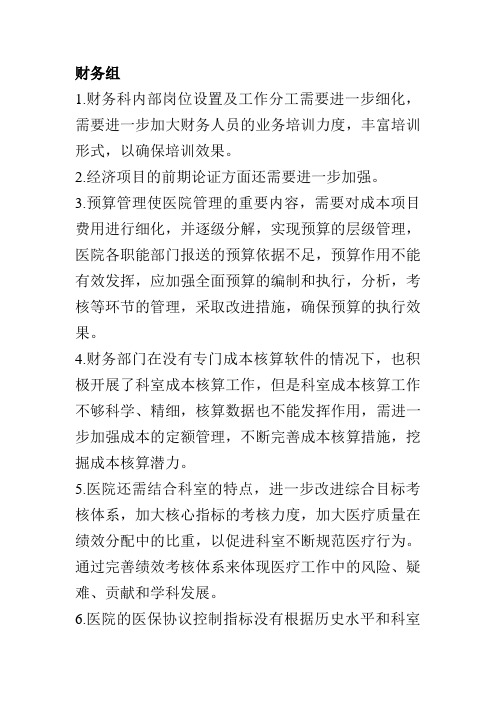 财务组

1.财务科内部岗位设置及工作分工需要进一步细化，需要进一步加大财务人员的业务培训力度，丰富培训形式，以确保培训效果。

2.经济项目的前期论证方面还需要进一步加强。

3.预算管理使医院管理的重要内容，需要对成本项目费用进行细化，并逐级分解，实现预算的层级管理，医院各职能部门报送的预算依据不足，预算作用不能有效发挥，应加强全面预算的编制和执行，分析，考核等环节的管理，采取改进措施，确保预算的执行效果。

4.财务部门在没有专门成本核算软件的情况下，也积极开展了科室成本核算工作，但是科室成本核算工作不够科学、精细，核算数据也不能发挥作用，需进一步加强成本的定额管理，不断完善成本核算措施，挖掘成本核算潜力。

5.医院还需结合科室的特点，进一步改进综合目标考核体系，加大核心指标的考核力度，加大医疗质量在绩效分配中的比重，以促进科室不断规范医疗行为。通过完善绩效考核体系来体现医疗工作中的风险、疑难、贡献和学科发展。

6.医院的医保协议控制指标没有根据历史水平和科室